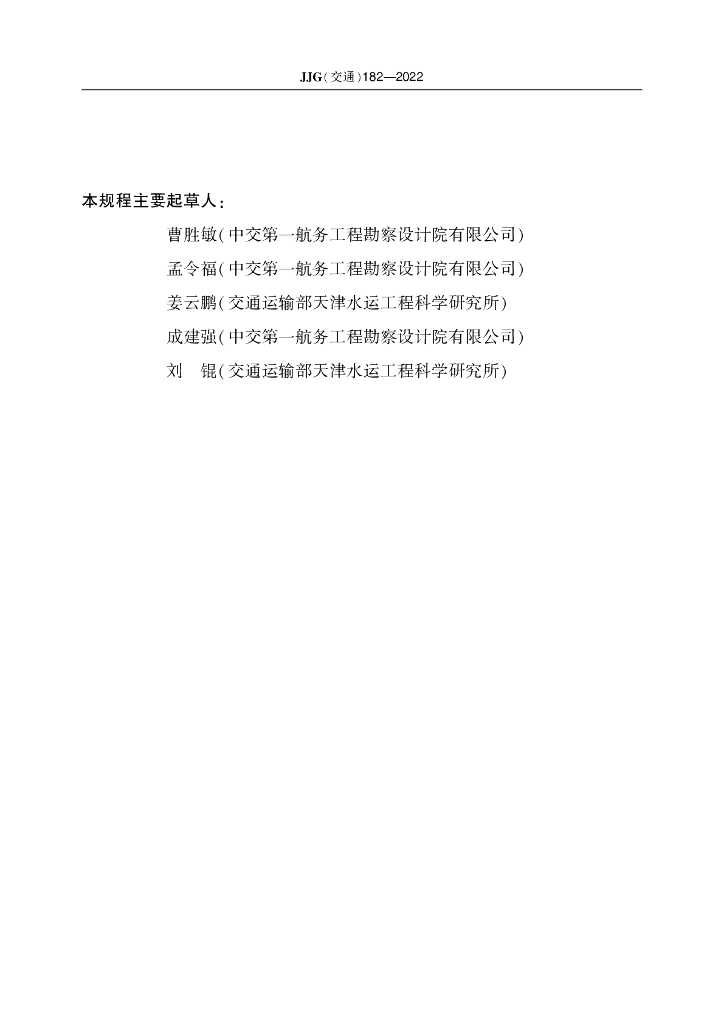 JJG(交通)182—2022

本规程主要起草人:

曹胜敏(中交第一航务工程勘察设计院有限公司)

孟令福(中交第一航务工程勘察设计院有限公司)

姜云鹏(交通运输部天津水运工程科学研究所)

成建强(中交第一航务工程勘察设计院有限公司)

刘　锟(交通运输部天津水运工程科学研究所)